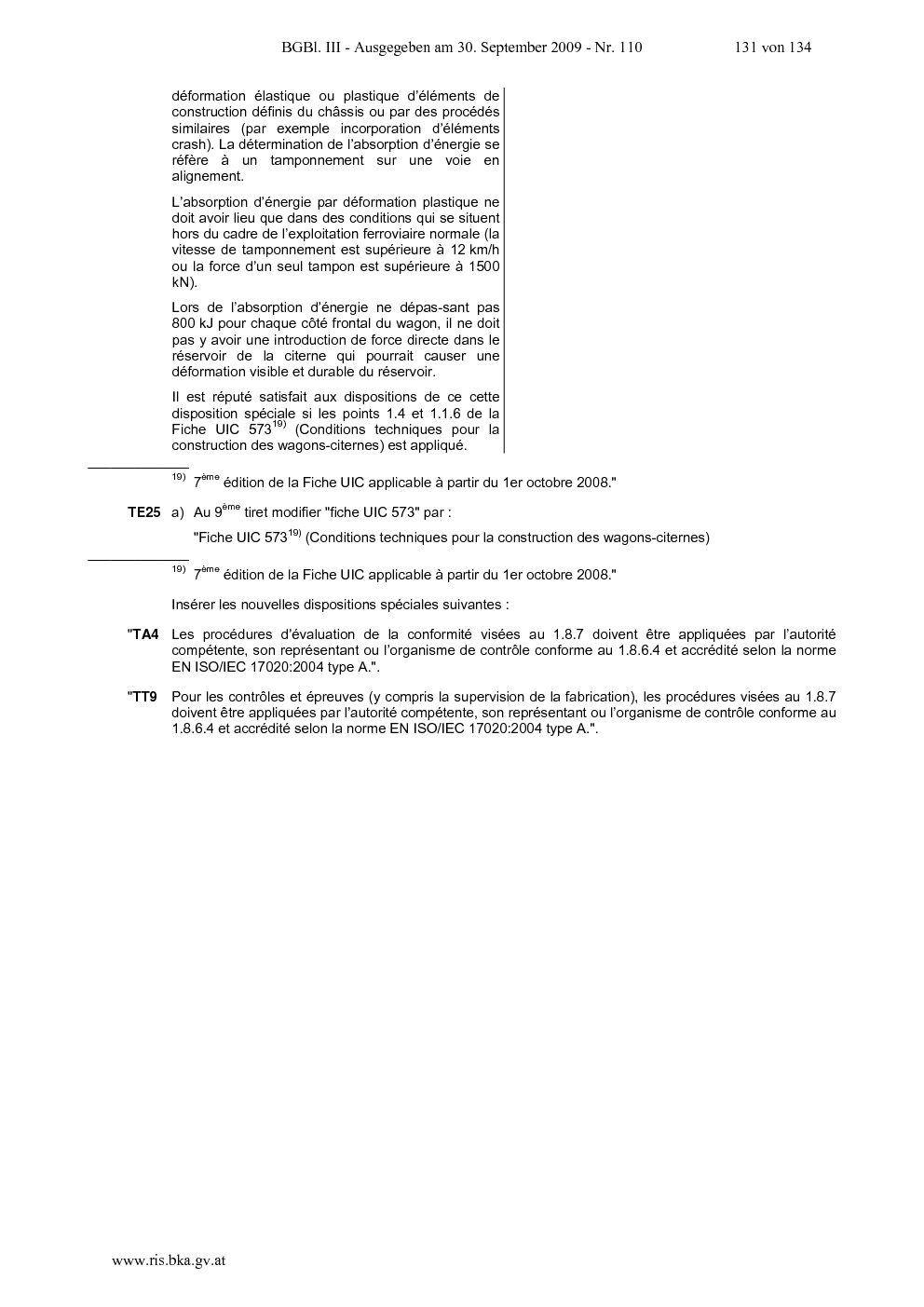 BGBl. III - Ausgegeben am 30. September 2009 - Nr. 110 131 von 134

déformation élastique ou plastique d'éléments de construction définis du châssis ou par des procédés similaires (par exemple incorporation d'éléments crash). La détermination de l'absorption d'énergie se réfère à un tamponnement sur une voie en alignement.

L'absorption d'énergie par déformation plastique ne doit avoir lieu que dans des conditions qui se situent hors du cadre de l'exploitation ferroviaire normale (la vitesse de tamponnement est supérieure à 12 km/h ou la force d'un seul tampon est supérieure à 1500 kN).

Lors de l'absorption d'énergie ne dépas-sant pas 800 kJ pour chaque côté frontal du wagon, il ne doit pas y avoir une introduction de force directe dans le réservoir de la citerne qui pourrait causer une déformation visible et durable du réservoir.

Il est réputé satisfait aux dispositions de ce cette disposition spéciale si les points 1.4 et 1.1.6 de la Fiche UIC 573$^{19)}$ (Conditions techniques pour la construction des wagons-citernes) est appliqué.

$^{19)}$ 7$^{ème}$ édition de la Fiche UIC applicable à partir du 1er octobre 2008."

TE25 a) Au 9$^{ème}$ tiret modifier "fiche UIC 573" par :

"Fiche UIC 573$^{19)}$ (Conditions techniques pour la construction des wagons-citernes)

$^{19)}$ 7$^{ème}$ édition de la Fiche UIC applicable à partir du 1er octobre 2008."

Insérer les nouvelles dispositions spéciales suivantes :

"TA4 Les procédures d'évaluation de la conformité visées au 1.8.7 doivent être appliquées par l'autorité compétente, son représentant ou l'organisme de contrôle conforme au 1.8.6.4 et accrédité selon la norme EN ISO/IEC 17020:2004 type A.".

"TT9 Pour les contrôles et épreuves (y compris la supervision de la fabrication), les procédures visées au 1.8.7 doivent être appliquées par l'autorité compétente, son représentant ou l'organisme de contrôle conforme au 1.8.6.4 et accrédité selon la norme EN ISO/IEC 17020:2004 type A.".

www.ris.bka.gv.at